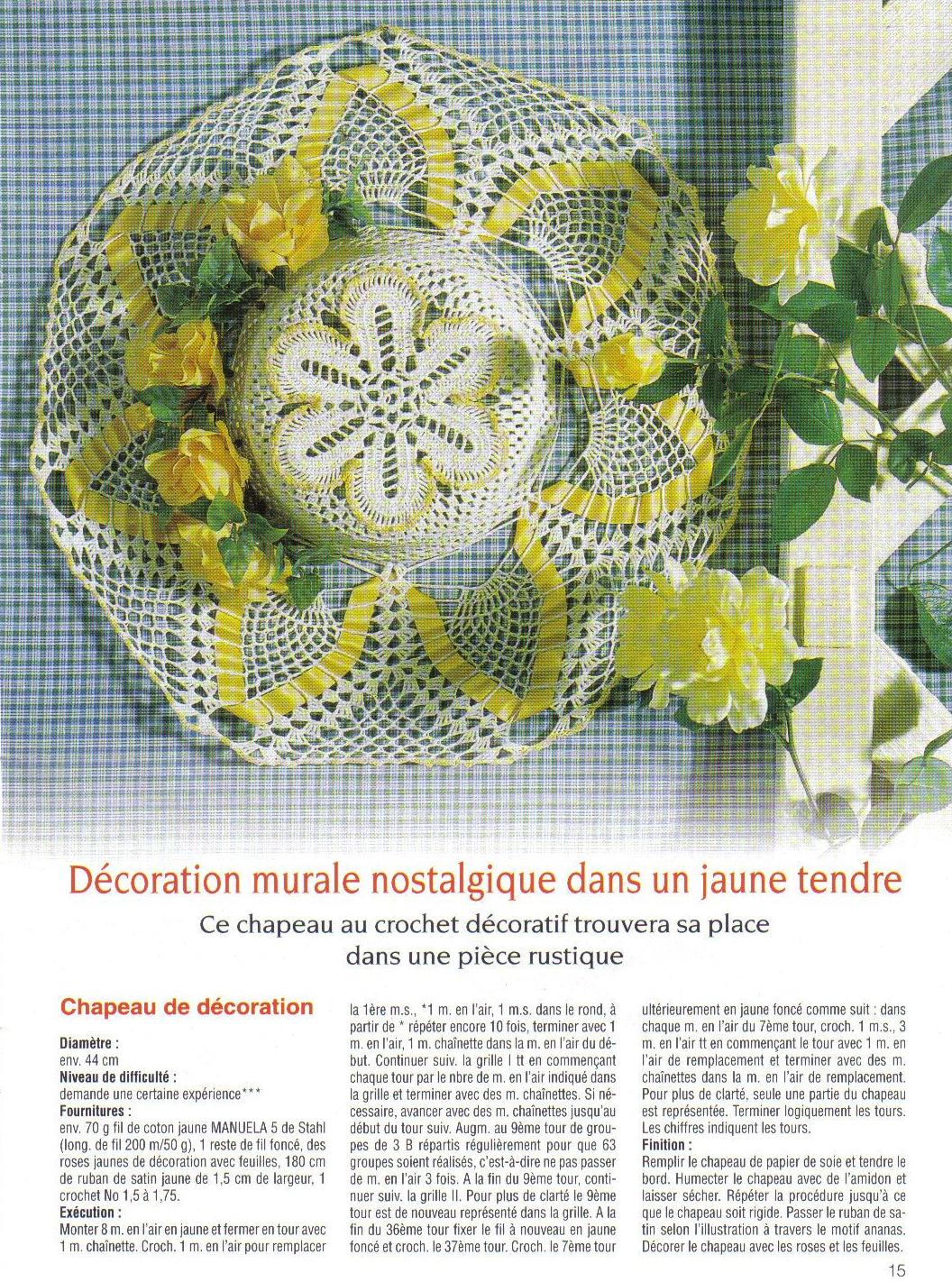 Décoration murale nostalgique dans un jaune tendre

Ce chapeau au crochet décoratif trouvera sa place dans une pièce rustique

Chapeau de décoration

Diamètre :
env. 44 cm
Niveau de difficulté :
demande une certaine expérience***
Fournitures :
env. 70 g fil de coton jaune MANUELA 5 de Stahl (long. de fil 200 m/50 g), 1 reste de fil foncé, des roses jaunes de décoration avec feuilles, 180 cm de ruban de satin jaune de 1,5 cm de largeur, 1 crochet No 1,5 à 1,75.
Exécution :
Monter 8 m. en l'air en jaune et fermer en tour avec 1 m. chaînette. Croch. 1 m. en l'air pour remplacer la 1ère m.s., *1 m. en l'air, 1 m.s. dans le rond, à partir de * répéter encore 10 fois, terminer avec 1 m. en l'air, 1 m. chaînette dans la m. en l'air du début. Continuer suiv. la grille I tt en commençant chaque tour par le nbre de m. en l'air indiqué dans la grille et terminer avec des m. chaînettes. Si nécessaire, avancer avec des m. chaînettes jusqu'au début du tour suiv. Augm. au 9ème tour de groupes de 3 B répartis régulièrement pour que 63 groupes soient réalisés, c'est-à-dire ne pas passer de m. en l'air 3 fois. A la fin du 9ème tour, continuer suiv. la grille II. Pour plus de clarté le 9ème tour est de nouveau représenté dans la grille. A la fin du 36ème tour fixer le fil à nouveau en jaune foncé et croch. le 37ème tour. Croch. le 7ème tour ultérieurement en jaune foncé comme suit : dans chaque m. en l'air du 7ème tour, croch. 1 m.s., 3 m. en l'air tt en commençant le tour avec 1 m. en l'air de remplacement et terminer avec des m. chaînettes dans la m. en l'air de remplacement. Pour plus de clarté, seule une partie du chapeau est représentée. Terminer logiquement les tours. Les chiffres indiquent les tours.
Finition :
Remplir le chapeau de papier de soie et tendre le bord. Humecter le chapeau avec de l'amidon et laisser sécher. Répéter la procédure jusqu'à ce que le chapeau soit rigide. Passer le ruban de satin selon l'illustration à travers le motif ananas. Décorer le chapeau avec les roses et les feuilles.

15